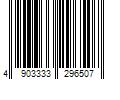 4 903333 296507